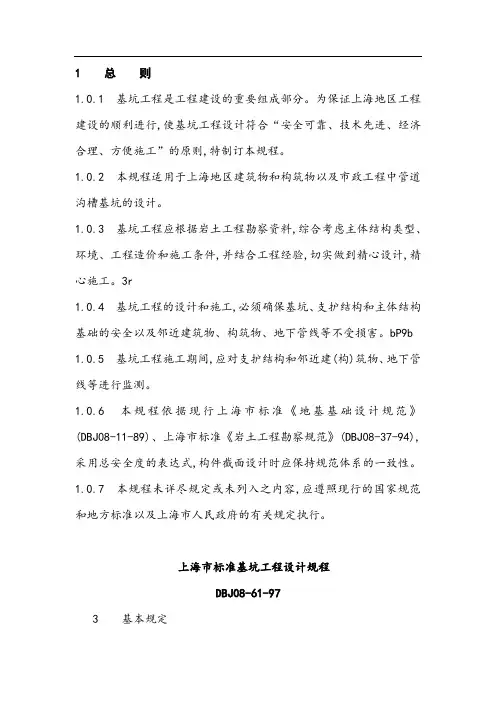 1　总　则

1.0.1　基坑工程是工程建设的重要组成部分。为保证上海地区工程建设的顺利进行,使基坑工程设计符合“安全可靠、技术先进、经济合理、方便施工”的原则,特制订本规程。

1.0.2　本规程适用于上海地区建筑物和构筑物以及市政工程中管道沟槽基坑的设计。

1.0.3　基坑工程应根据岩土工程勘察资料,综合考虑主体结构类型、环境、工程造价和施工条件,并结合工程经验,切实做到精心设计,精心施工。3r

1.0.4　基坑工程的设计和施工,必须确保基坑、支护结构和主体结构基础的安全以及邻近建筑物、构筑物、地下管线等不受损害。bP9b

1.0.5　基坑工程施工期间,应对支护结构和邻近建(构)筑物、地下管线等进行监测。

1.0.6　本规程依据现行上海市标准《地基基础设计规范》(DBJ08-11-89)、上海市标准《岩土工程勘察规范》(DBJ08-37-94),采用总安全度的表达式,构件截面设计时应保持规范体系的一致性。

1.0.7　本规程未详尽规定或未列入之内容,应遵照现行的国家规范和地方标准以及上海市人民政府的有关规定执行。

上海市标准基坑工程设计规程

DBJ08-61-97

3　基本规定